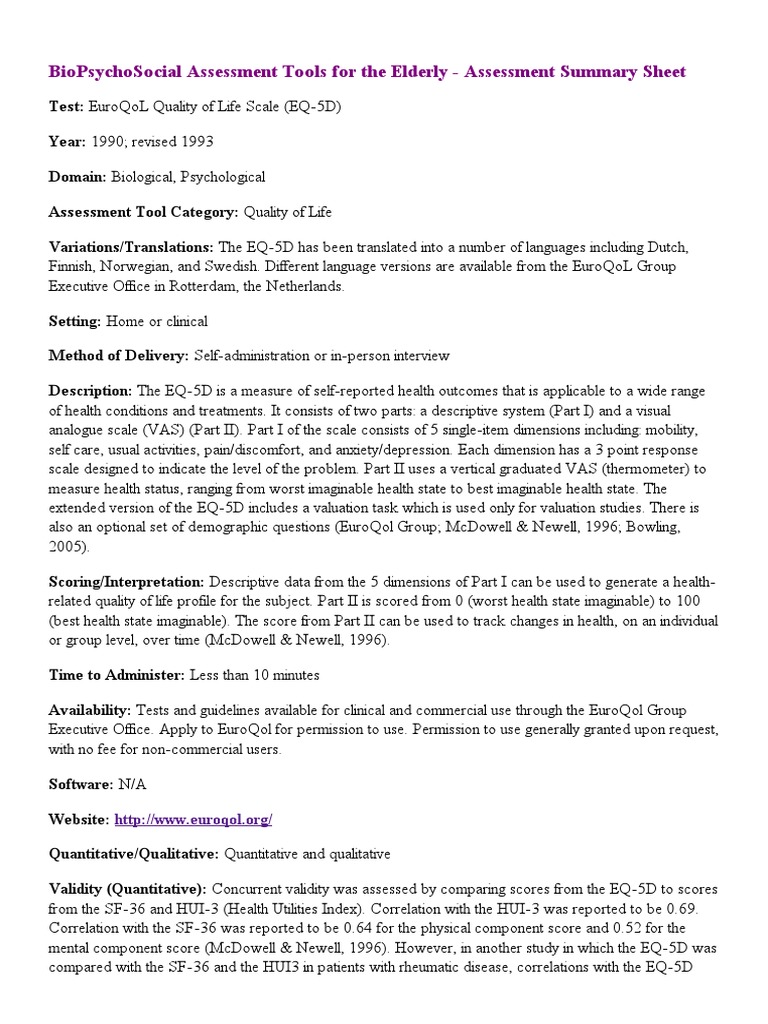 BioPsychoSocial Assessment Tools for the Elderly - Assessment Summary Sheet

Test: EuroQoL Quality of Life Scale (EQ-5D)

Year: 1990; revised 1993

Domain: Biological, Psychological

Assessment Tool Category: Quality of Life

Variations/Translations: The EQ-5D has been translated into a number of languages including Dutch, Finnish, Norwegian, and Swedish. Different language versions are available from the EuroQoL Group Executive Office in Rotterdam, the Netherlands.

Setting: Home or clinical

Method of Delivery: Self-administration or in-person interview

Description: The EQ-5D is a measure of self-reported health outcomes that is applicable to a wide range of health conditions and treatments. It consists of two parts: a descriptive system (Part I) and a visual analogue scale (VAS) (Part II). Part I of the scale consists of 5 single-item dimensions including: mobility, self care, usual activities, pain/discomfort, and anxiety/depression. Each dimension has a 3 point response scale designed to indicate the level of the problem. Part II uses a vertical graduated VAS (thermometer) to measure health status, ranging from worst imaginable health state to best imaginable health state. The extended version of the EQ-5D includes a valuation task which is used only for valuation studies. There is also an optional set of demographic questions (EuroQol Group; McDowell & Newell, 1996; Bowling, 2005).

Scoring/Interpretation: Descriptive data from the 5 dimensions of Part I can be used to generate a health-related quality of life profile for the subject. Part II is scored from 0 (worst health state imaginable) to 100 (best health state imaginable). The score from Part II can be used to track changes in health, on an individual or group level, over time (McDowell & Newell, 1996).

Time to Administer: Less than 10 minutes

Availability: Tests and guidelines available for clinical and commercial use through the EuroQol Group Executive Office. Apply to EuroQol for permission to use. Permission to use generally granted upon request, with no fee for non-commercial users.

Software: N/A

Website: http://www.euroqol.org/

Quantitative/Qualitative: Quantitative and qualitative

Validity (Quantitative): Concurrent validity was assessed by comparing scores from the EQ-5D to scores from the SF-36 and HUI-3 (Health Utilities Index). Correlation with the HUI-3 was reported to be 0.69. Correlation with the SF-36 was reported to be 0.64 for the physical component score and 0.52 for the mental component score (McDowell & Newell, 1996). However, in another study in which the EQ-5D was compared with the SF-36 and the HUI3 in patients with rheumatic disease, correlations with the EQ-5D